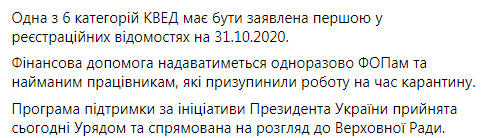 Одна з 6 категорій КВЕД має бути заявлена першою у реєстраційних відомостях на 31.10.2020.

Фінансова допомога надаватиметься одноразово ФОПам та найманим працівникам, які призупинили роботу на час карантину.

Програма підтримки за ініціативи Президента України прийнята сьогодні Урядом та спрямована на розгляд до Верховної Ради.